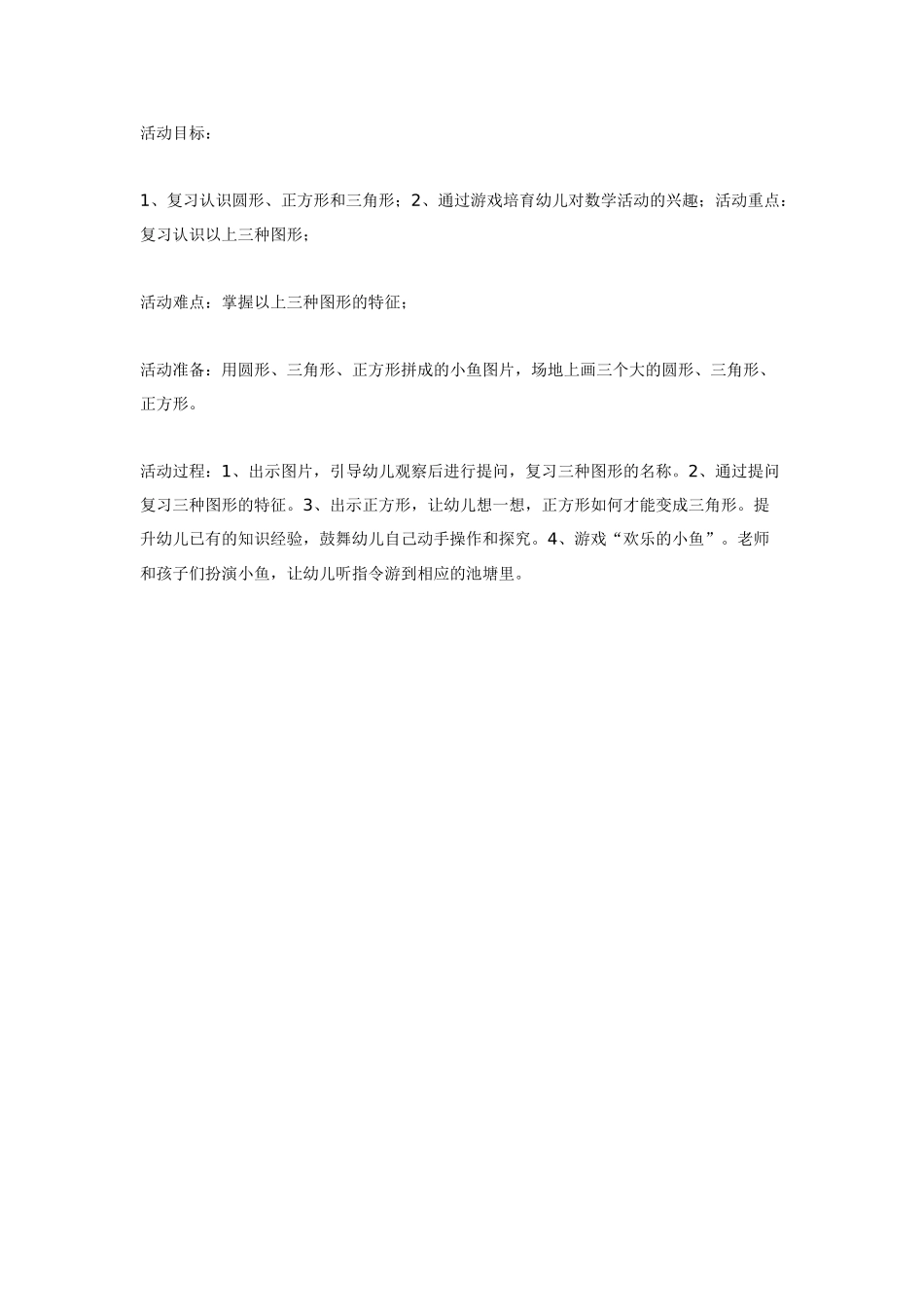 活动目标：

1、复习认识圆形、正方形和三角形；2、通过游戏培育幼儿对数学活动的兴趣；活动重点：复习认识以上三种图形；

活动难点：掌握以上三种图形的特征；

活动准备：用圆形、三角形、正方形拼成的小鱼图片，场地上画三个大的圆形、三角形、正方形。

活动过程：1、出示图片，引导幼儿观察后进行提问，复习三种图形的名称。2、通过提问复习三种图形的特征。3、出示正方形，让幼儿想一想，正方形如何才能变成三角形。提升幼儿已有的知识经验，鼓舞幼儿自己动手操作和探究。4、游戏“欢乐的小鱼”。老师和孩子们扮演小鱼，让幼儿听指令游到相应的池塘里。